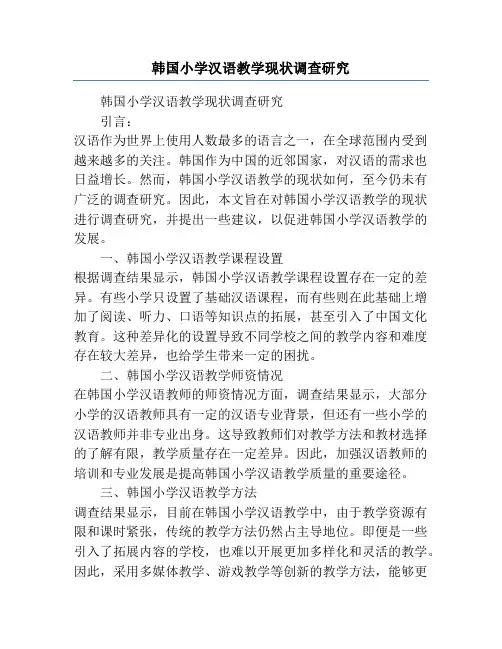 韩国小学汉语教学现状调查研究

韩国小学汉语教学现状调查研究

引言：

汉语作为世界上使用人数最多的语言之一，在全球范围内受到越来越多的关注。韩国作为中国的近邻国家，对汉语的需求也日益增长。然而，韩国小学汉语教学的现状如何，至今仍未有广泛的调查研究。因此，本文旨在对韩国小学汉语教学的现状进行调查研究，并提出一些建议，以促进韩国小学汉语教学的发展。

一、韩国小学汉语教学课程设置

根据调查结果显示，韩国小学汉语教学课程设置存在一定的差异。有些小学只设置了基础汉语课程，而有些则在此基础上增加了阅读、听力、口语等知识点的拓展，甚至引入了中国文化教育。这种差异化的设置导致不同学校之间的教学内容和难度存在较大差异，也给学生带来一定的困扰。

二、韩国小学汉语教学师资情况

在韩国小学汉语教师的师资情况方面，调查结果显示，大部分小学的汉语教师具有一定的汉语专业背景，但还有一些小学的汉语教师并非专业出身。这导致教师们对教学方法和教材选择的了解有限，教学质量存在一定差异。因此，加强汉语教师的培训和专业发展是提高韩国小学汉语教学质量的重要途径。

三、韩国小学汉语教学方法

调查结果显示，目前在韩国小学汉语教学中，由于教学资源有限和课时紧张，传统的教学方法仍然占主导地位。即便是一些引入了拓展内容的学校，也难以开展更加多样化和灵活的教学。因此，采用多媒体教学、游戏教学等创新的教学方法，能够更